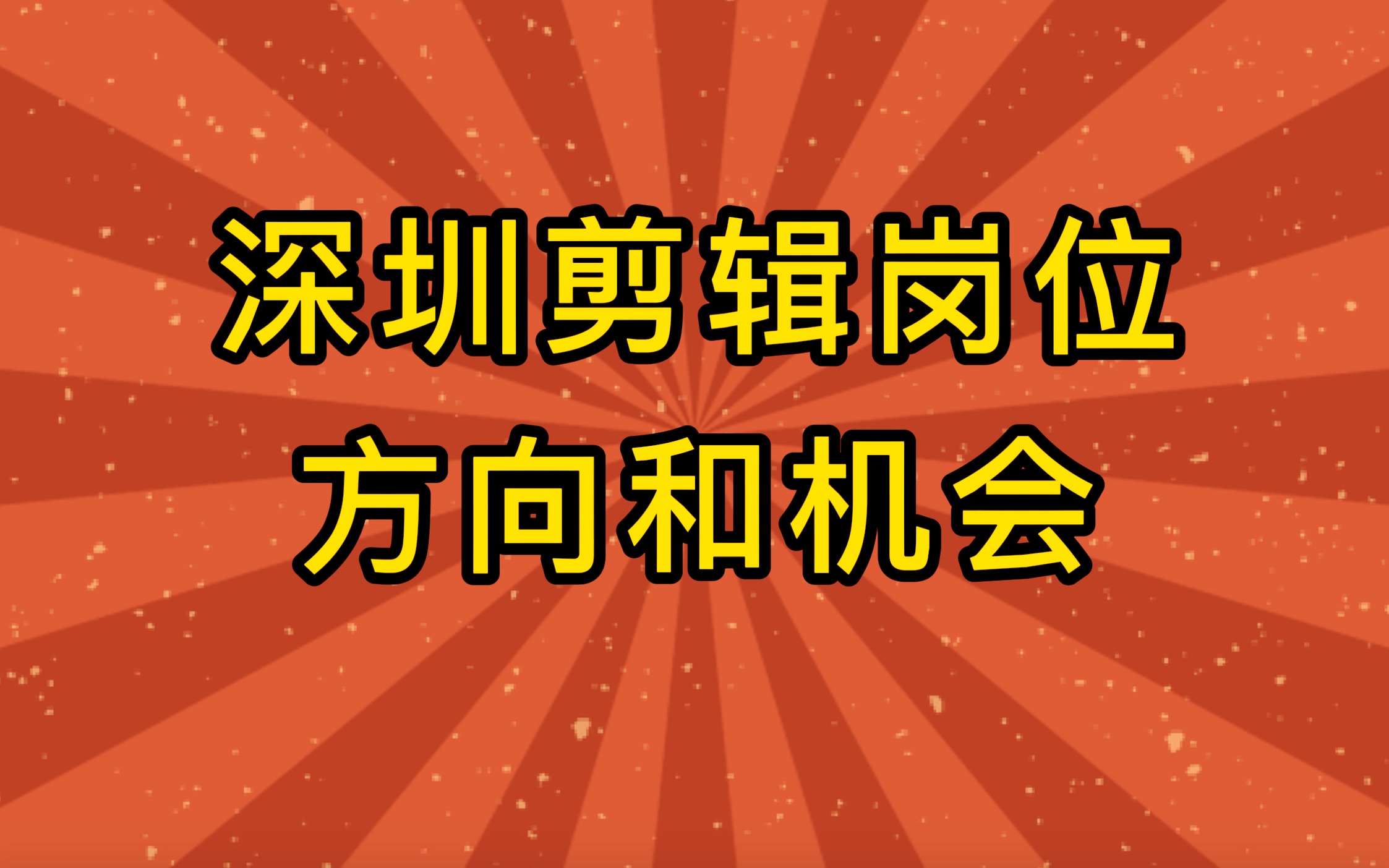 深圳剪辑岗位
方向和机会